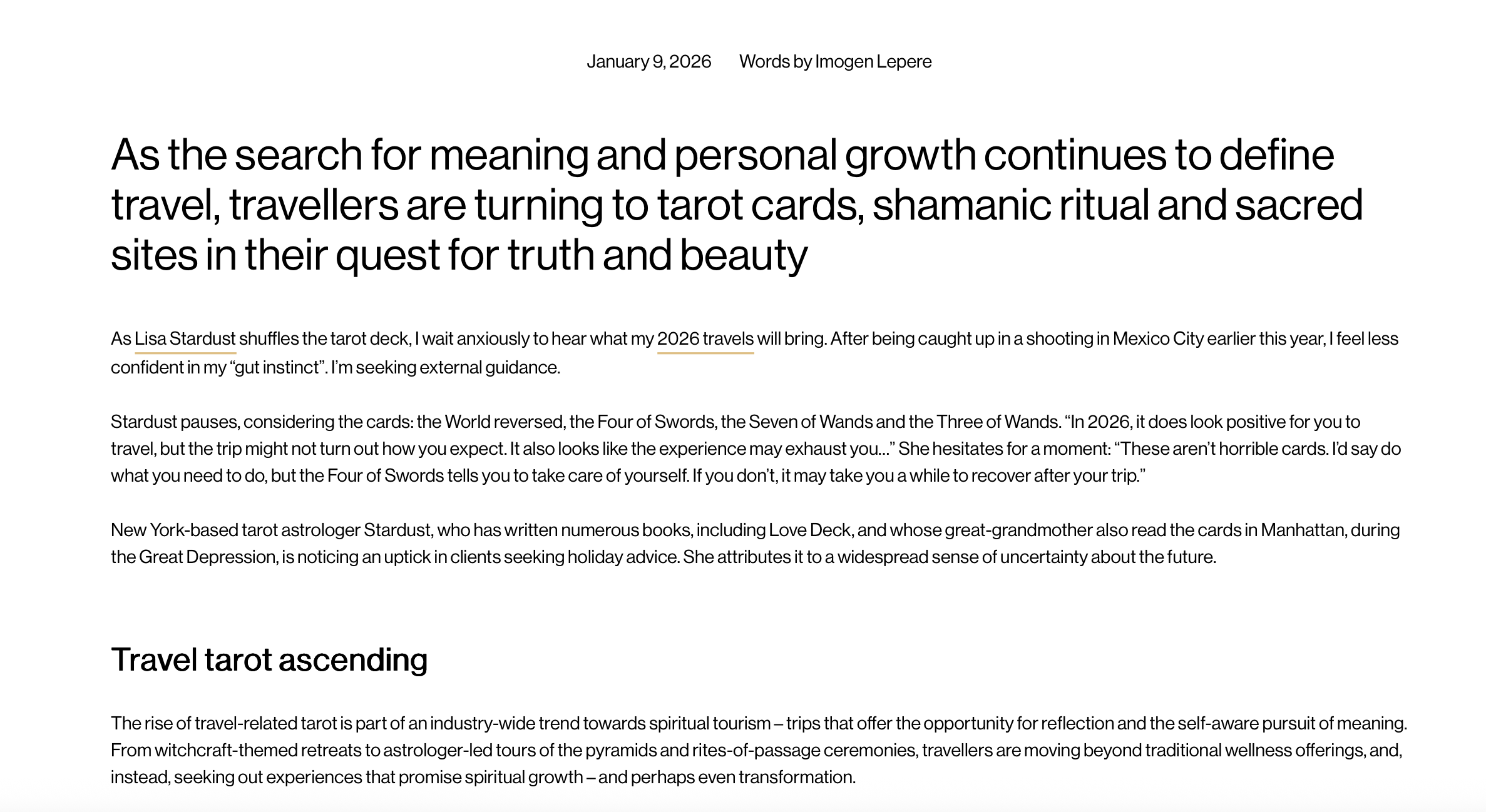 January 9, 2026 Words by Imogen Lepere

As the search for meaning and personal growth continues to define travel, travellers are turning to tarot cards, shamanic ritual and sacred sites in their quest for truth and beauty

As Lisa Stardust shuffles the tarot deck, I wait anxiously to hear what my 2026 travels will bring. After being caught up in a shooting in Mexico City earlier this year, I feel less confident in my “gut instinct”. I’m seeking external guidance.

Stardust pauses, considering the cards: the World reversed, the Four of Swords, the Seven of Wands and the Three of Wands. “In 2026, it does look positive for you to travel, but the trip might not turn out how you expect. It also looks like the experience may exhaust you…” She hesitates for a moment: “These aren’t horrible cards. I’d say do what you need to do, but the Four of Swords tells you to take care of yourself. If you don’t, it may take you a while to recover after your trip.”

New York-based tarot astrologer Stardust, who has written numerous books, including Love Deck, and whose great-grandmother also read the cards in Manhattan, during the Great Depression, is noticing an uptick in clients seeking holiday advice. She attributes it to a widespread sense of uncertainty about the future.

Travel tarot ascending

The rise of travel-related tarot is part of an industry-wide trend towards spiritual tourism – trips that offer the opportunity for reflection and the self-aware pursuit of meaning. From witchcraft-themed retreats to astrologer-led tours of the pyramids and rites-of-passage ceremonies, travellers are moving beyond traditional wellness offerings, and, instead, seeking out experiences that promise spiritual growth – and perhaps even transformation.